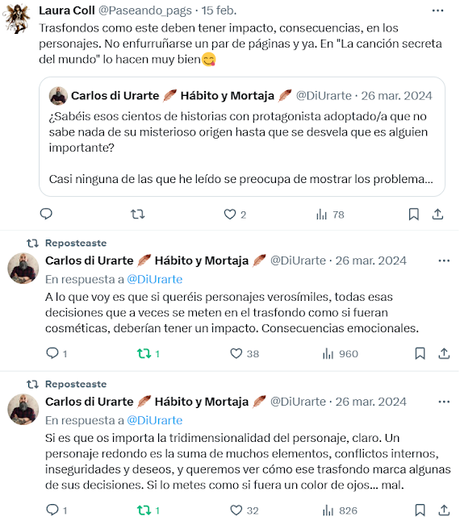 Laura Coll @Paseando_pags · 15 feb.

Trasfondos como este deben tener impacto, consecuencias, en los personajes. No enfurruñarse un par de páginas y ya. En "La canción secreta del mundo" lo hacen muy bien😋

Carlos di Urarte 🪶 Hábito y Mortaja 🪶 @DiUrarte · 26 mar. 2024

¿Sabéis esos cientos de historias con protagonista adoptado/a que no sabe nada de su misterioso origen hasta que se desvela que es alguien importante?

Casi ninguna de las que he leído se preocupa de mostrar los problema...

2 78

Reposteaste

Carlos di Urarte 🪶 Hábito y Mortaja 🪶 @DiUrarte · 26 mar. 2024

En respuesta a @DiUrarte

A lo que voy es que si queréis personajes verosímiles, todas esas decisiones que a veces se meten en el trasfondo como si fueran cosméticas, deberían tener un impacto. Consecuencias emocionales.

1 1 38 960

Reposteaste

Carlos di Urarte 🪶 Hábito y Mortaja 🪶 @DiUrarte · 26 mar. 2024

En respuesta a @DiUrarte

Si es que os importa la tridimensionalidad del personaje, claro. Un personaje redondo es la suma de muchos elementos, conflictos internos, inseguridades y deseos, y queremos ver cómo ese trasfondo marca algunas de sus decisiones. Si lo metes como si fuera un color de ojos... mal.

1 1 32 826